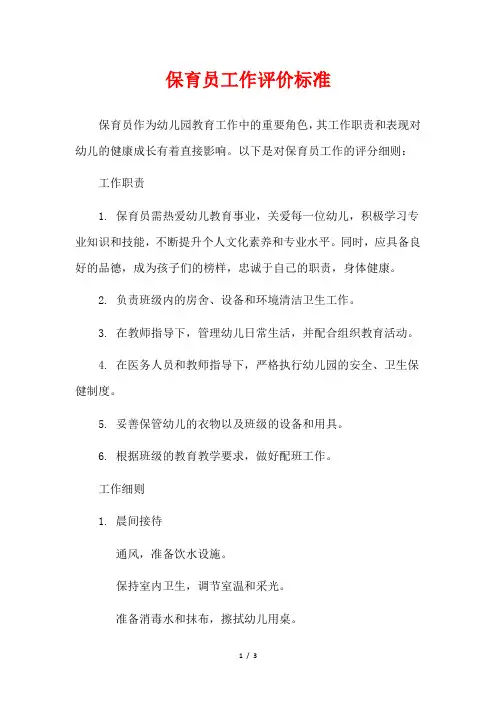 保育员工作评价标准

保育员作为幼儿园教育工作中的重要角色，其工作职责和表现对幼儿的健康成长有着直接影响。以下是对保育员工作的评分细则：

工作职责

1. 保育员需热爱幼儿教育事业，关爱每一位幼儿，积极学习专业知识和技能，不断提升个人文化素养和专业水平。同时，应具备良好的品德，成为孩子们的榜样，忠诚于自己的职责，身体健康。

2. 负责班级内的房舍、设备和环境清洁卫生工作。

3. 在教师指导下，管理幼儿日常生活，并配合组织教育活动。

4. 在医务人员和教师指导下，严格执行幼儿园的安全、卫生保健制度。

5. 妥善保管幼儿的衣物以及班级的设备和用具。

6. 根据班级的教育教学要求，做好配班工作。

工作细则

1. 晨间接待

通风，准备饮水设施。

保持室内卫生，调节室温和采光。

准备消毒水和抹布，擦拭幼儿用桌。

1 / 3